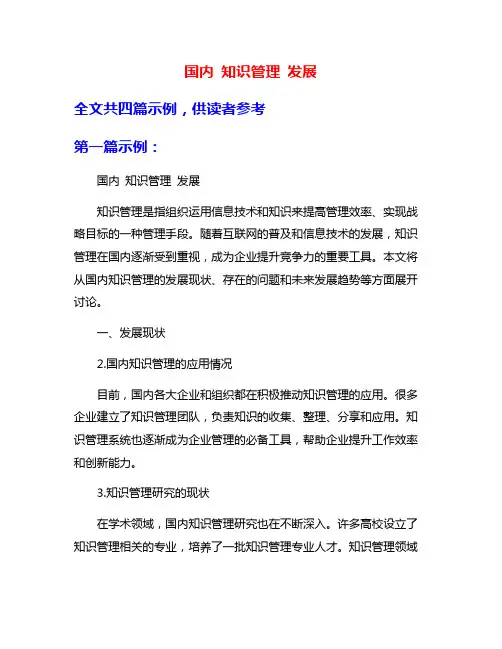 国内 知识管理 发展

全文共四篇示例，供读者参考

第一篇示例：

国内 知识管理 发展

知识管理是指组织运用信息技术和知识来提高管理效率、实现战略目标的一种管理手段。随着互联网的普及和信息技术的发展，知识管理在国内逐渐受到重视，成为企业提升竞争力的重要工具。本文将从国内知识管理的发展现状、存在的问题和未来发展趋势等方面展开讨论。

一、发展现状

2.国内知识管理的应用情况

目前，国内各大企业和组织都在积极推动知识管理的应用。很多企业建立了知识管理团队，负责知识的收集、整理、分享和应用。知识管理系统也逐渐成为企业管理的必备工具，帮助企业提升工作效率和创新能力。

3.知识管理研究的现状

在学术领域，国内知识管理研究也在不断深入。许多高校设立了知识管理相关的专业，培养了一批知识管理专业人才。知识管理领域